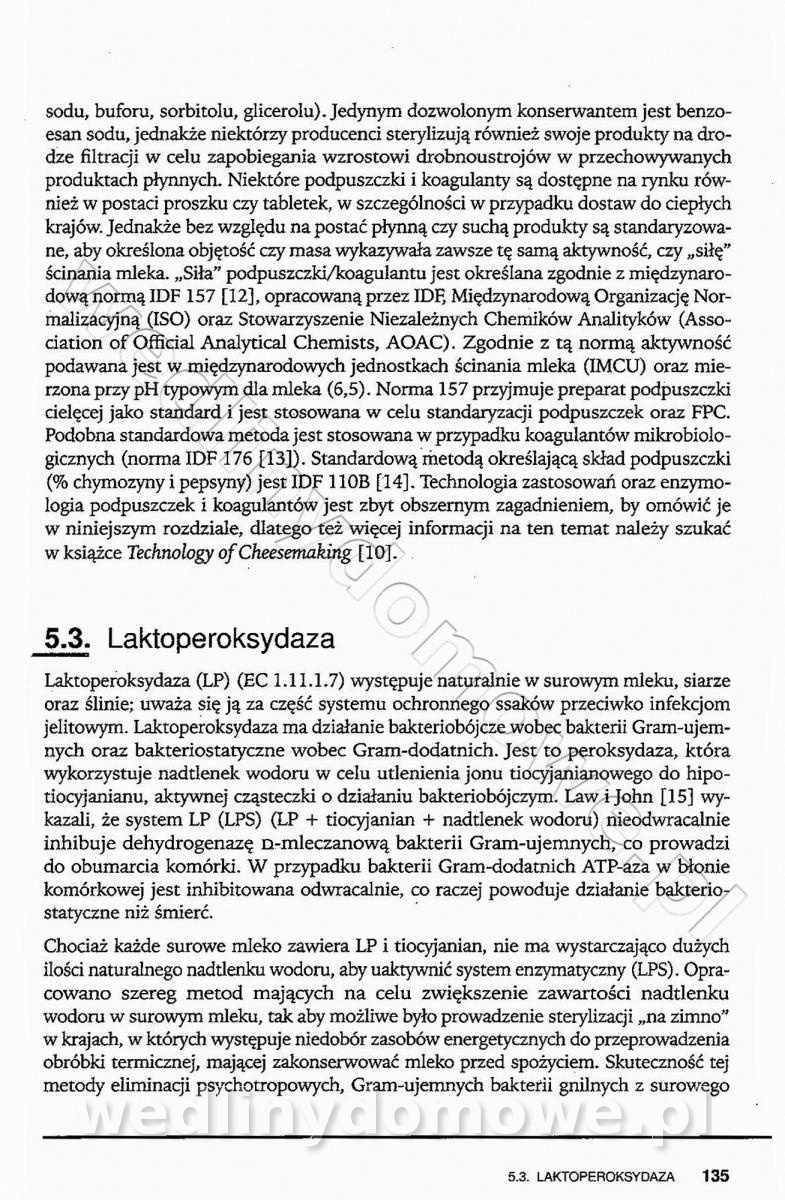 sodu, buforu, sorbitolu, glicerolu). Jedynym dozwolonym konserwantem jest benzoesan sodu, jednakże niektórzy producenci sterylizują również swoje produkty na drodze filtracji w celu zapobiegania wzrostowi drobnoustrojów w przechowywanych produktach płynnych. Niektóre podpuszczki i koagulanty są dostępne na rynku również w postaci proszku czy tabletek, w szczególności w przypadku dostaw do ciepłych krajów. Jednakże bez względu na postać płynną czy suchą produkty są standaryzowane, aby określona objętość czy masa wykazywała zawsze tę samą aktywność, czy „siłę" ścinania mleka. „Siła" podpuszczki/koagulantu jest określana zgodnie z międzynarodową normą IDF 157 [12], opracowaną przez IDF, Międzynarodową Organizację Normalizacyjną (ISO) oraz Stowarzyszenie Niezależnych Chemików Analityków (Association of Official Analytical Chemists, AOAC). Zgodnie z tą normą aktywność podawana jest w międzynarodowych jednostkach ścinania mleka (IMCU) oraz mierzona przy pH typowym dla mleka (6,5). Norma 157 przyjmuje preparat podpuszczki cielęcej jako standard i jest stosowana w celu standaryzacji podpuszczek oraz FPC. Podobna standardowa metoda jest stosowana w przypadku koagulantów mikrobiologicznych (norma IDF 176 [13]). Standardową metodą określającą skład podpuszczki (% chymozyny i pepsyny) jest IDF 110B [14]. Technologia zastosowań oraz enzymologia podpuszczek i koagulantów jest zbyt obszernym zagadnieniem, by omówić je w niniejszym rozdziale, dlatego też więcej informacji na ten temat należy szukać w książce Technology of Cheesemaking [10].

5.3. Laktoperoksydaza

Laktoperoksydaza (LP) (EC 1.11.1.7) występuje naturalnie w surowym mleku, siarze oraz ślinie; uważa się ją za część systemu ochronnego ssaków przeciwko infekcjom jelitowym. Laktoperoksydaza ma działanie bakteriobójcze wobec bakterii Gram-ujemnych oraz bakteriostatyczne wobec Gram-dodatnich. Jest to peroksydaza, która wykorzystuje nadtlenek wodoru w celu utlenienia jonu tiocyjanianowego do hipotiocyjanianu, aktywnej cząsteczki o działaniu bakteriobójczym. Law i John [15] wykazali, że system LP (LPS) (LP + tiocyjanian + nadtlenek wodoru) nieodwracalnie inhibuje dehydrogenazę D-mleczanową bakterii Gram-ujemnych, co prowadzi do obumarcia komórki. W przypadku bakterii Gram-dodatnich ATP-aza w błonie komórkowej jest inhibitowana odwracalnie, co raczej powoduje działanie bakteriostatyczne niż śmierć.

Chociaż każde surowe mleko zawiera LP i tiocyjanian, nie ma wystarczająco dużych ilości naturalnego nadtlenku wodoru, aby uaktywnić system enzymatyczny (LPS). Opracowano szereg metod mających na celu zwiększenie zawartości nadtlenku wodoru w surowym mleku, tak aby możliwe było prowadzenie sterylizacji „na zimno" w krajach, w których występuje niedobór zasobów energetycznych do przeprowadzenia obróbki termicznej, mającej zakonserwować mleko przed spożyciem. Skuteczność tej metody eliminacji psychotropowych, Gram-ujemnych bakterii gnilnych z surowego

wedlinydomowe.pl

5.3. LAKTOPEROKSYDAZA 135